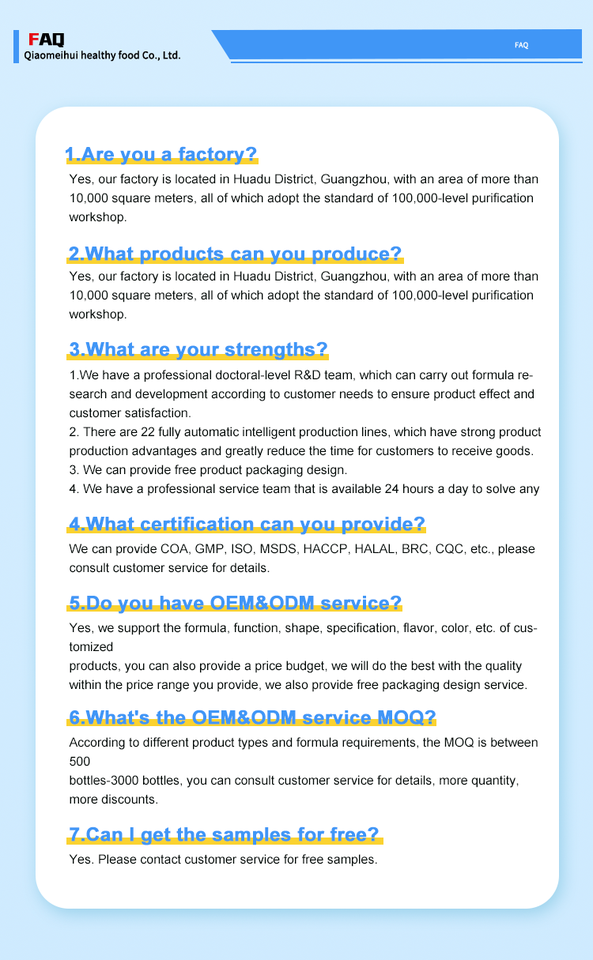 FAQ
Qiaomeihui healthy food Co., Ltd.

FAQ

1.Are you a factory?

Yes, our factory is located in Huadu District, Guangzhou, with an area of more than 10,000 square meters, all of which adopt the standard of 100,000-level purification workshop.

2.What products can you produce?

Yes, our factory is located in Huadu District, Guangzhou, with an area of more than 10,000 square meters, all of which adopt the standard of 100,000-level purification workshop.

3.What are your strengths?

1.We have a professional doctoral-level R&D team, which can carry out formula research and development according to customer needs to ensure product effect and customer satisfaction.
2. There are 22 fully automatic intelligent production lines, which have strong product production advantages and greatly reduce the time for customers to receive goods.
3. We can provide free product packaging design.
4. We have a professional service team that is available 24 hours a day to solve any

4.What certification can you provide?

We can provide COA, GMP, ISO, MSDS, HACCP, HALAL, BRC, CQC, etc., please consult customer service for details.

5.Do you have OEM&ODM service?

Yes, we support the formula, function, shape, specification, flavor, color, etc. of customized
products, you can also provide a price budget, we will do the best with the quality within the price range you provide, we also provide free packaging design service.

6.What's the OEM&ODM service MOQ?

According to different product types and formula requirements, the MOQ is between 500
bottles-3000 bottles, you can consult customer service for details, more quantity, more discounts.

7.Can I get the samples for free?

Yes. Please contact customer service for free samples.